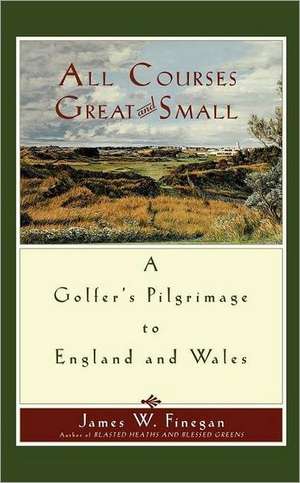 ALL COURSES GREAT and SMALL

A Golfer's Pilgrimage to England and Wales

James W. Finegan
Author of BLASTED HEATHS AND BLESSED GREENS